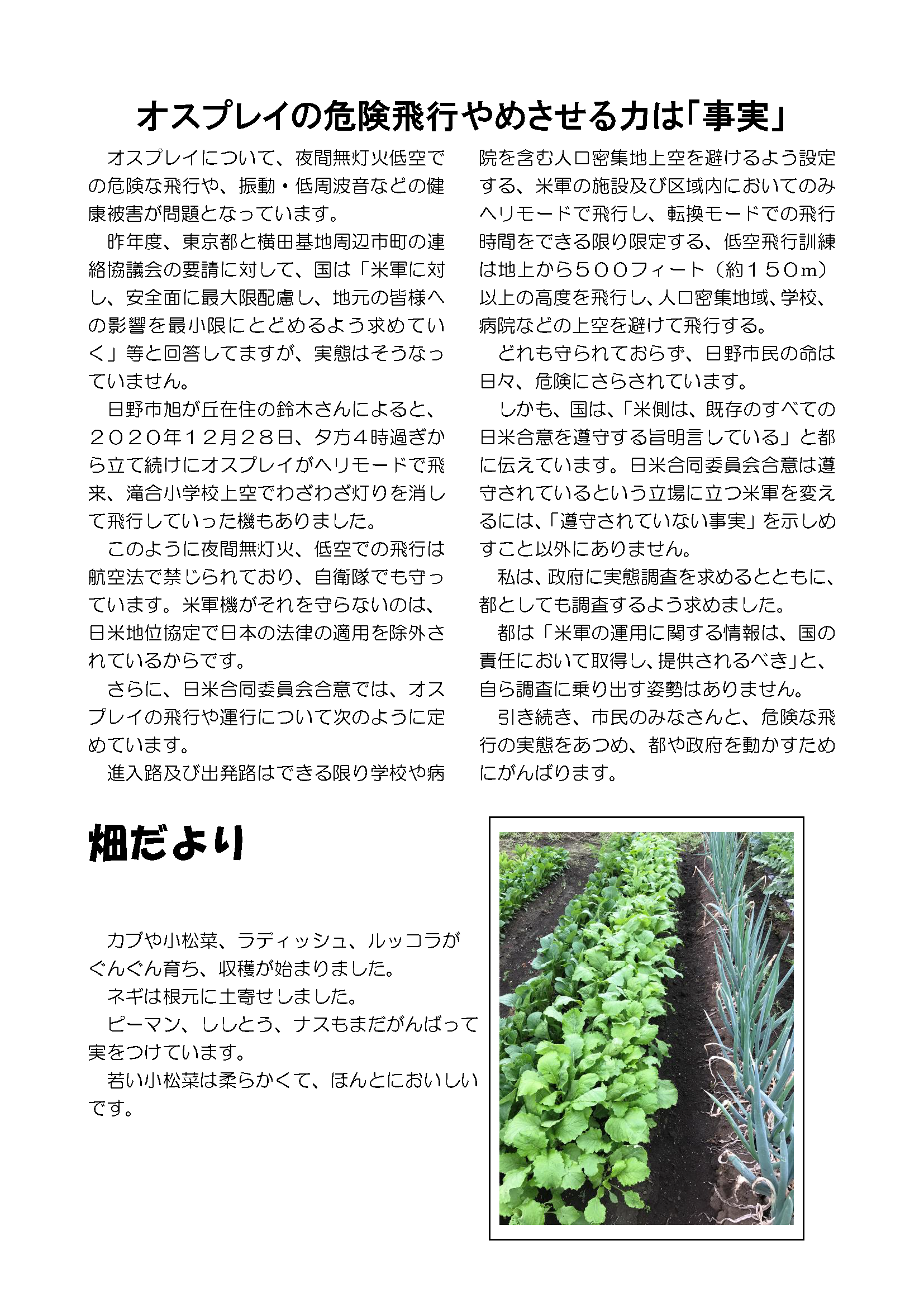 オスプレイの危険飛行やめさせる力は「事実」

オスプレイについて、夜間無灯火低空での危険な飛行や、振動・低周波音などの健康被害が問題となっています。

昨年度、東京都と横田基地周辺市町の連絡協議会の要請に対して、国は「米軍に対し、安全面に最大限配慮し、地元の皆様への影響を最小限にとどめるよう求めていく」等と回答してますが、実態はそうなっていません。

日野市旭が丘在住の鈴木さんによると、２０２０年１２月２８日、夕方４時過ぎから立て続けにオスプレイがヘリモードで飛来、滝合小学校上空でわざわざ灯りを消して飛行していった機もありました。

このように夜間無灯火、低空での飛行は航空法で禁じられており、自衛隊でも守っています。米軍機がそれを守らないのは、日米地位協定で日本の法律の適用を除外されているからです。

さらに、日米合同委員会合意では、オスプレイの飛行や運行について次のように定めています。

進入路及び出発路はできる限り学校や病院を含む人口密集地上空を避けるよう設定する、米軍の施設及び区域内においてのみヘリモードで飛行し、転換モードでの飛行時間をできる限り限定する、低空飛行訓練は地上から５００フィート（約１５０m）以上の高度を飛行し、人口密集地域、学校、病院などの上空を避けて飛行する。

どれも守られておらず、日野市民の命は日々、危険にさらされています。

しかも、国は、「米側は、既存のすべての日米合意を遵守する旨明言している」と都に伝えています。日米合同委員会合意は遵守されているという立場に立つ米軍を変えるには、「遵守されていない事実」を示しめすこと以外にありません。

私は、政府に実態調査を求めるとともに、都としても調査するよう求めました。

都は「米軍の運用に関する情報は、国の責任において取得し、提供されるべき」と、自ら調査に乗り出す姿勢はありません。

引き続き、市民のみなさんと、危険な飛行の実態をあつめ、都や政府を動かすためにがんばります。

畑だより

カブや小松菜、ラディッシュ、ルッコラがぐんぐん育ち、収穫が始まりました。

ネギは根元に土寄せしました。

ピーマン、ししとう、ナスもまだがんばって実をつけています。

若い小松菜は柔らかくて、ほんとにおいしいです。